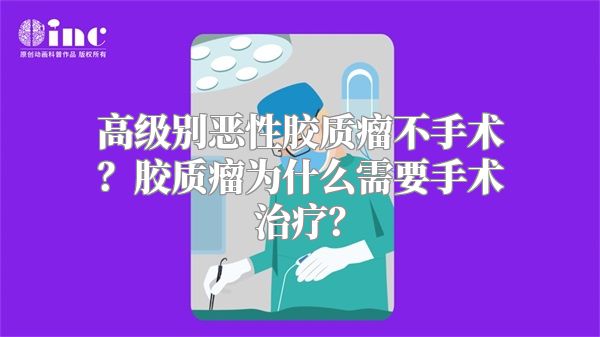 inc
原创动画科普作品 版权所有

高级别恶性胶质瘤不手术？胶质瘤为什么需要手术治疗?